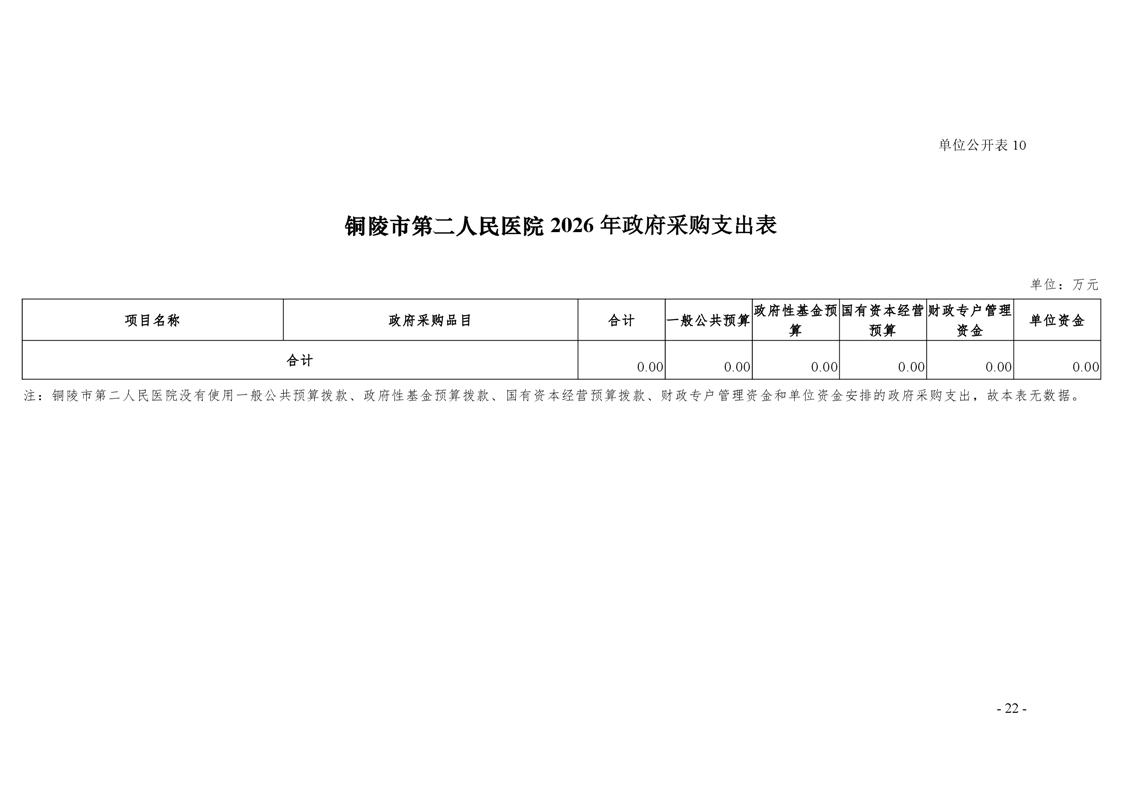 单位公开表 10

铜陵市第二人民医院 2026 年政府采购支出表

单位：万元

| 项目名称 | 政府采购品目 | 合计 | 一般公共预算 | 政府性基金预算 | 国有资本经营预算 | 财政专户管理资金 | 单位资金 |
|---|---|---|---|---|---|---|---|
| 合计 | | 0.00 | 0.00 | 0.00 | 0.00 | 0.00 | 0.00 |

注：铜陵市第二人民医院没有使用一般公共预算拨款、政府性基金预算拨款、国有资本经营预算拨款、财政专户管理资金和单位资金安排的政府采购支出，故本表无数据。

- 22 -